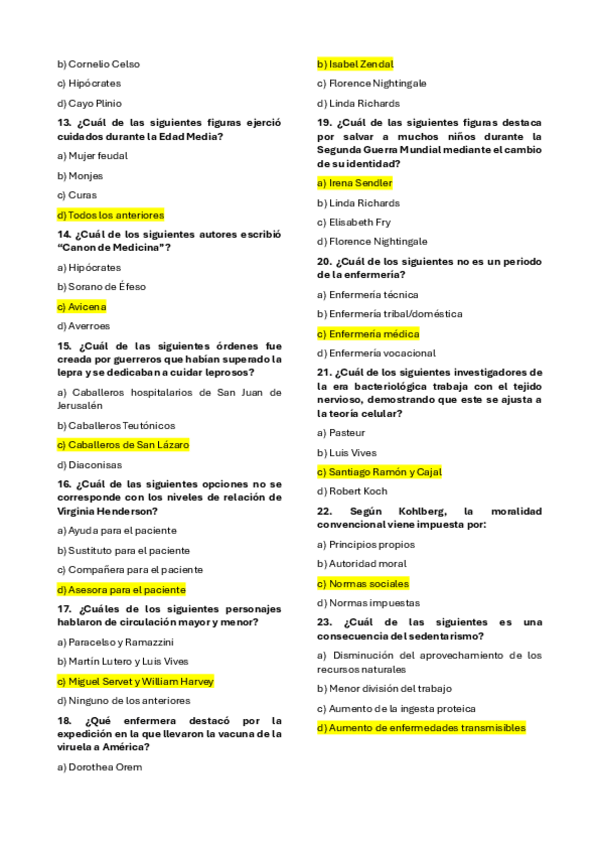 b) Cornelio Celso

c) Hipócrates

d) Cayo Plinio

13. ¿Cuál de las siguientes figuras ejerció cuidados durante la Edad Media?

a) Mujer feudal

b) Monjes

c) Curas

d) Todos los anteriores

14. ¿Cuál de los siguientes autores escribió "Canon de Medicina"?

a) Hipócrates

b) Sorano de Éfeso

c) Avicena

d) Averroes

15. ¿Cuál de las siguientes órdenes fue creada por guerreros que habían superado la lepra y se dedicaban a cuidar leprosos?

a) Caballeros hospitalarios de San Juan de Jerusalén

b) Caballeros Teutónicos

c) Caballeros de San Lázaro

d) Diaconisas

16. ¿Cuál de las siguientes opciones no se corresponde con los niveles de relación de Virginia Henderson?

a) Ayuda para el paciente

b) Sustituto para el paciente

c) Compañera para el paciente

d) Asesora para el paciente

17. ¿Cuáles de los siguientes personajes hablaron de circulación mayor y menor?

a) Paracelso y Ramazzini

b) Martín Lutero y Luis Vives

c) Miguel Servet y William Harvey

d) Ninguno de los anteriores

18. ¿Qué enfermera destacó por la expedición en la que llevaron la vacuna de la viruela a América?

a) Dorothea Orem

b) Isabel Zendal

c) Florence Nightingale

d) Linda Richards

19. ¿Cuál de las siguientes figuras destaca por salvar a muchos niños durante la Segunda Guerra Mundial mediante el cambio de su identidad?

a) Irena Sendler

b) Linda Richards

c) Elisabeth Fry

d) Florence Nightingale

20. ¿Cuál de los siguientes no es un periodo de la enfermería?

a) Enfermería técnica

b) Enfermería tribal/doméstica

c) Enfermería médica

d) Enfermería vocacional

21. ¿Cuál de los siguientes investigadores de la era bacteriológica trabaja con el tejido nervioso, demostrando que este se ajusta a la teoría celular?

a) Pasteur

b) Luis Vives

c) Santiago Ramón y Cajal

d) Robert Koch

22. Según Kohlberg, la moralidad convencional viene impuesta por:

a) Principios propios

b) Autoridad moral

c) Normas sociales

d) Normas impuestas

23. ¿Cuál de las siguientes es una consecuencia del sedentarismo?

a) Disminución del aprovechamiento de los recursos naturales

b) Menor división del trabajo

c) Aumento de la ingesta proteica

d) Aumento de enfermedades transmisibles